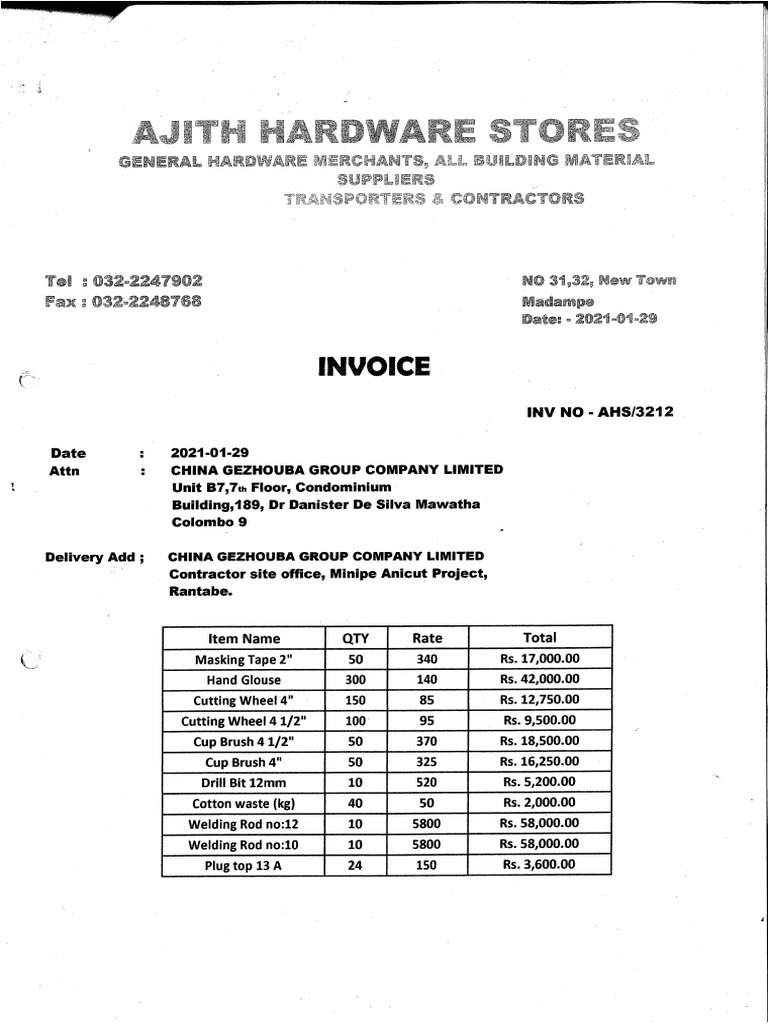 AJITH HARDWARE STORES
GENERAL HARDWARE MERCHANTS, ALL BUILDING MATERIAL SUPPLIERS
TRANSPORTERS & CONTRACTORS

Tel : 032-2247902
Fax : 032-2248768

NO 31,32, New Town
Madampe
Date: - 2021-01-29

INVOICE

INV NO - AHS/3212

Date : 2021-01-29
Attn : CHINA GEZHOUBA GROUP COMPANY LIMITED
Unit B7,7th Floor, Condominium
Building,189, Dr Danister De Silva Mawatha
Colombo 9

Delivery Add ; CHINA GEZHOUBA GROUP COMPANY LIMITED
Contractor site office, Minipe Anicut Project,
Rantabe.

| Item Name | QTY | Rate | Total |
|---|---|---|---|
| Masking Tape 2" | 50 | 340 | Rs. 17,000.00 |
| Hand Glouse | 300 | 140 | Rs. 42,000.00 |
| Cutting Wheel 4" | 150 | 85 | Rs. 12,750.00 |
| Cutting Wheel 4 1/2" | 100 | 95 | Rs. 9,500.00 |
| Cup Brush 4 1/2" | 50 | 370 | Rs. 18,500.00 |
| Cup Brush 4" | 50 | 325 | Rs. 16,250.00 |
| Drill Bit 12mm | 10 | 520 | Rs. 5,200.00 |
| Cotton waste (kg) | 40 | 50 | Rs. 2,000.00 |
| Welding Rod no:12 | 10 | 5800 | Rs. 58,000.00 |
| Welding Rod no:10 | 10 | 5800 | Rs. 58,000.00 |
| Plug top 13 A | 24 | 150 | Rs. 3,600.00 |